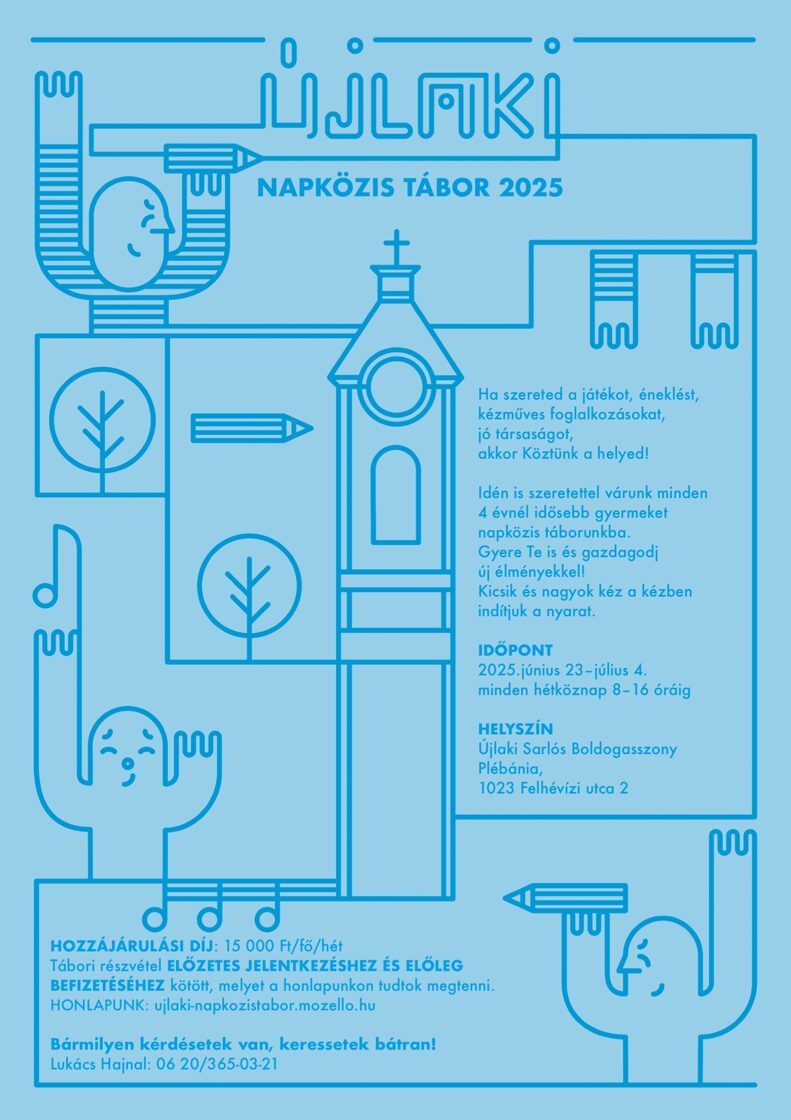 ÚJLAKI

NAPKÖZIS TÁBOR 2025

Ha szereted a játékot, éneklést, kézműves foglalkozásokat, jó társaságot, akkor Köztünk a helyed!

Idén is szeretettel várunk minden 4 évnél idősebb gyermeket napközis táborunkba. Gyere Te is és gazdagodj új élményekkel! Kicsik és nagyok kéz a kézben indítjuk a nyarat.

IDŐPONT
2025.június 23–július 4.
minden hétköznap 8–16 óráig

HELYSZÍN
Újlaki Sarlós Boldogasszony Plébánia,
1023 Felhévízi utca 2

HOZZÁJÁRULÁSI DÍJ: 15 000 Ft/fő/hét
Tábori részvétel ELŐZETES JELENTKEZÉSHEZ ÉS ELŐLEG BEFIZETÉSÉHEZ kötött, melyet a honlapunkon tudtok megtenni.
HONLAPUNK: ujlaki-napkozistabor.mozello.hu

Bármilyen kérdésetek van, keressetek bátran!
Lukács Hajnal: 06 20/365-03-21